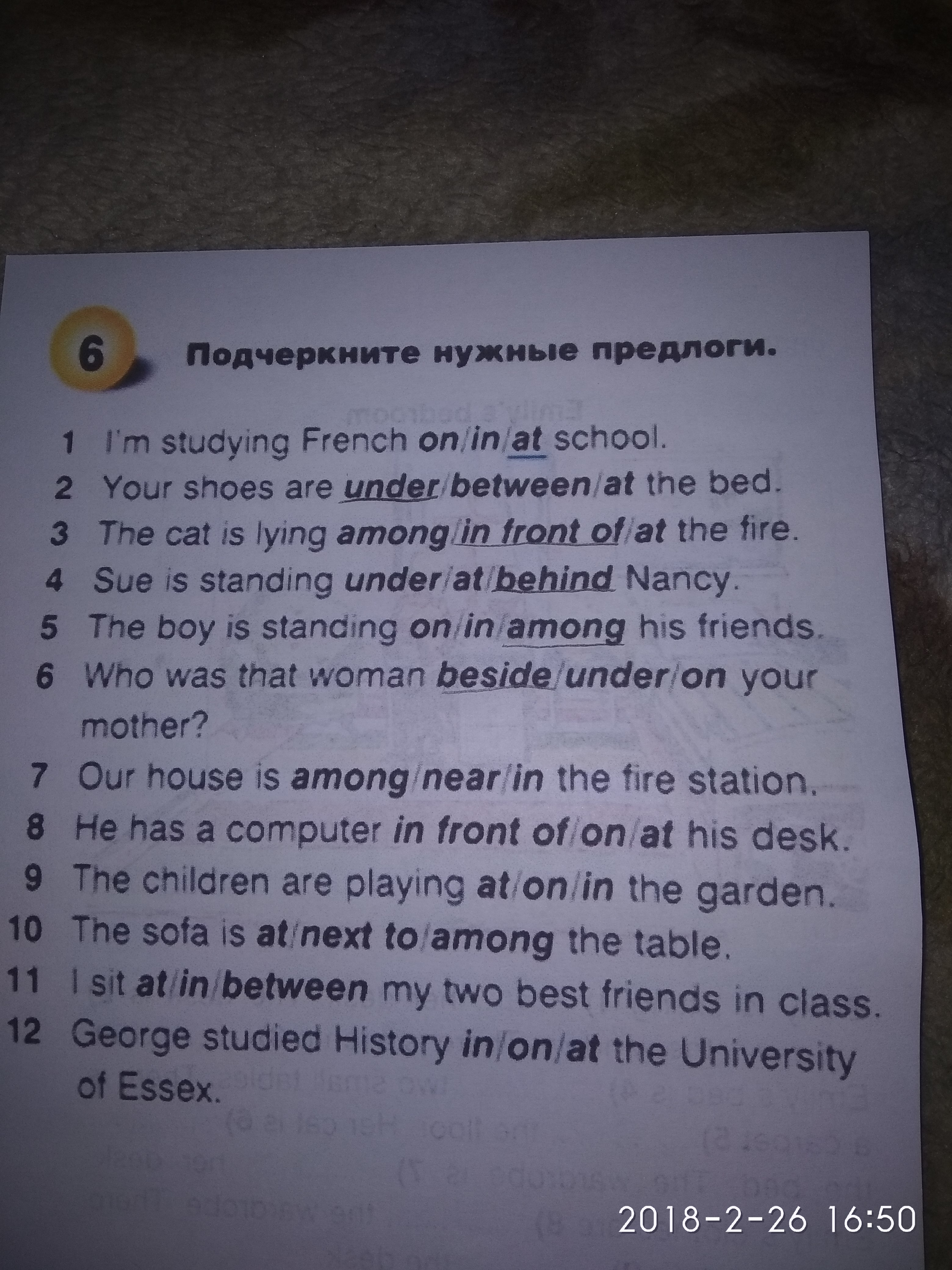 6 Подчеркните нужные предлоги.

1 I'm studying French on/in/at school.
2 Your shoes are under/between/at the bed.
3 The cat is lying among/in front of/at the fire.
4 Sue is standing under/at/behind Nancy.
5 The boy is standing on/in/among his friends.
6 Who was that woman beside/under/on your mother?
7 Our house is among/near/in the fire station.
8 He has a computer in front of/on/at his desk.
9 The children are playing at/on/in the garden.
10 The sofa is at/next to/among the table.
11 I sit at/in/between my two best friends in class.
12 George studied History in/on/at the University of Essex.

2018-2-26 16:50